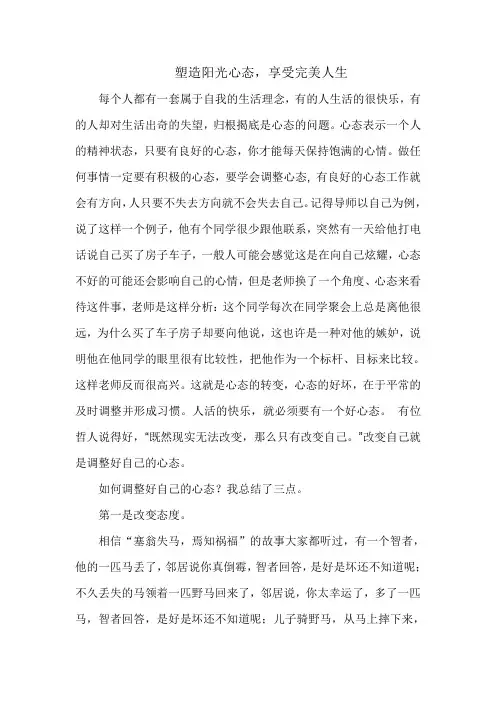 塑造阳光心态，享受完美人生

每个人都有一套属于自我的生活理念，有的人生活的很快乐，有的人却对生活出奇的失望，归根揭底是心态的问题。心态表示一个人的精神状态，只要有良好的心态，你才能每天保持饱满的心情。做任何事情一定要有积极的心态，要学会调整心态，有良好的心态工作就会有方向，人只要不失去方向就不会失去自己。记得导师以自己为例，说了这样一个例子，他有个同学很少跟他联系，突然有一天给他打电话说自己买了房子车子，一般人可能会感觉这是在向自己炫耀，心态不好的可能还会影响自己的心情，但是老师换了一个角度、心态来看待这件事，老师是这样分析：这个同学每次在同学聚会上总是离他很远，为什么买了车子房子却要向他说，这也许是一种对他的嫉妒，说明他在他同学的眼里很有比较性，把他作为一个标杆、目标来比较。这样老师反而很高兴。这就是心态的转变，心态的好坏，在于平常的及时调整并形成习惯。人活的快乐，就必须要有一个好心态。 有位哲人说得好，"既然现实无法改变，那么只有改变自己。"改变自己就是调整好自己的心态。

如何调整好自己的心态？我总结了三点。

第一是改变态度。

相信“塞翁失马，焉知祸福”的故事大家都听过，有一个智者，他的一匹马丢了，邻居说你真倒霉，智者回答，是好是坏还不知道呢；不久丢失的马领着一匹野马回来了，邻居说，你太幸运了，多了一匹马，智者回答，是好是坏还不知道呢；儿子骑野马，从马上摔下来，